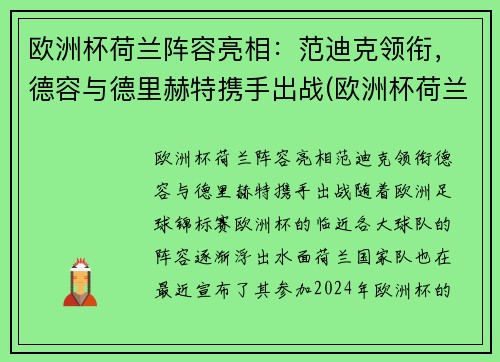 欧洲杯荷兰阵容亮相：范迪克领衔，德容与德里赫特携手出战(欧洲杯荷兰

欧洲杯荷兰阵容亮相范迪克领衔德容与德里赫特携手出战随着欧洲足球锦标赛欧洲杯的临近各大球队的阵容逐渐浮出水面荷兰国家队也在最近宣布了其参加2024年欧洲杯的